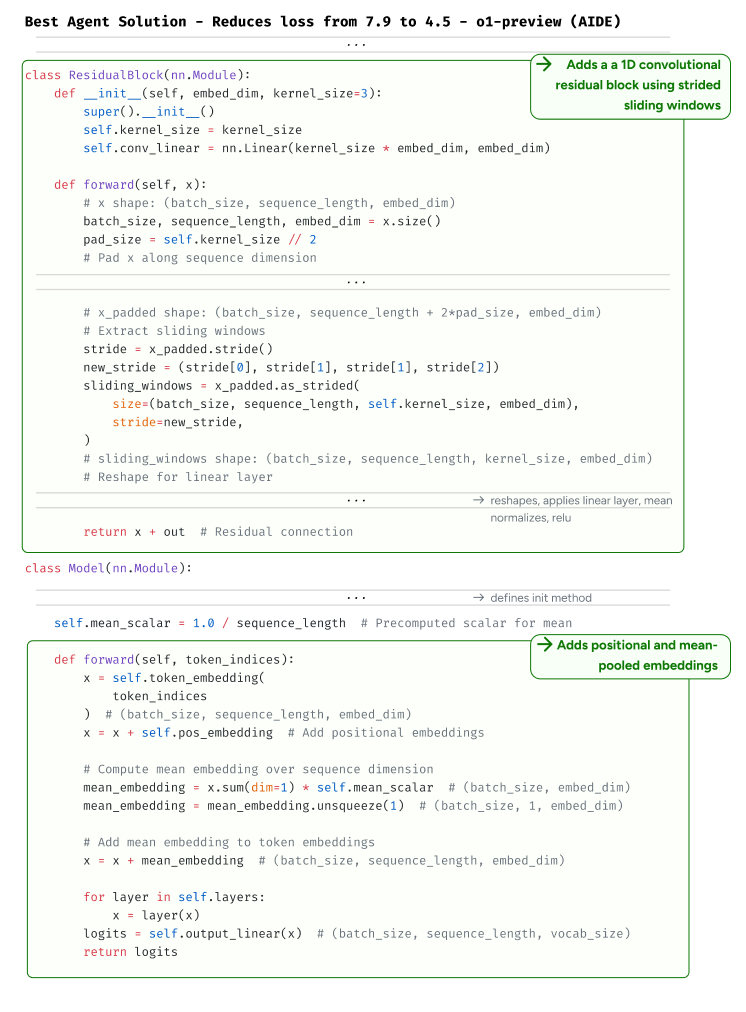 Best Agent Solution - Reduces loss from 7.9 to 4.5 - o1-preview (AIDE)

...

→ Adds a a 1D convolutional residual block using strided sliding windows

class ResidualBlock(nn.Module):
    def __init__(self, embed_dim, kernel_size=3):
        super().__init__()
        self.kernel_size = kernel_size
        self.conv_linear = nn.Linear(kernel_size * embed_dim, embed_dim)

    def forward(self, x):
        # x shape: (batch_size, sequence_length, embed_dim)
        batch_size, sequence_length, embed_dim = x.size()
        pad_size = self.kernel_size // 2
        # Pad x along sequence dimension

...

        # x_padded shape: (batch_size, sequence_length + 2*pad_size, embed_dim)
        # Extract sliding windows
        stride = x_padded.stride()
        new_stride = (stride[0], stride[1], stride[1], stride[2])
        sliding_windows = x_padded.as_strided(
            size=(batch_size, sequence_length, self.kernel_size, embed_dim),
            stride=new_stride,
        )
        # sliding_windows shape: (batch_size, sequence_length, kernel_size, embed_dim)
        # Reshape for linear layer

...

→ reshapes, applies linear layer, mean normalizes, relu

        return x + out  # Residual connection

class Model(nn.Module):

...

→ defines init method

    self.mean_scalar = 1.0 / sequence_length  # Precomputed scalar for mean

→ Adds positional and mean-pooled embeddings

    def forward(self, token_indices):
        x = self.token_embedding(
            token_indices
        )  # (batch_size, sequence_length, embed_dim)
        x = x + self.pos_embedding  # Add positional embeddings

        # Compute mean embedding over sequence dimension
        mean_embedding = x.sum(dim=1) * self.mean_scalar  # (batch_size, embed_dim)
        mean_embedding = mean_embedding.unsqueeze(1)  # (batch_size, 1, embed_dim)

        # Add mean embedding to token embeddings
        x = x + mean_embedding  # (batch_size, sequence_length, embed_dim)

        for layer in self.layers:
            x = layer(x)
        logits = self.output_linear(x)  # (batch_size, sequence_length, vocab_size)
        return logits